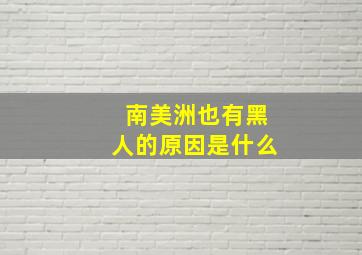 南美洲也有黑人的原因是什么